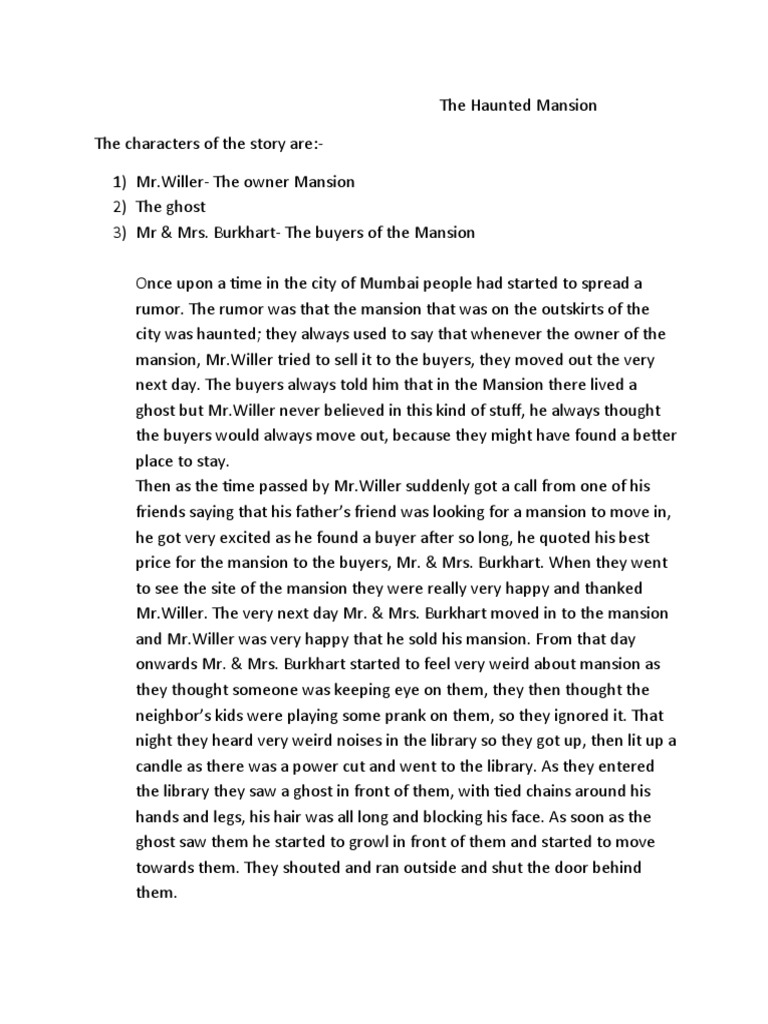 The Haunted Mansion

The characters of the story are:-

1) Mr.Willer- The owner Mansion
2) The ghost
3) Mr & Mrs. Burkhart- The buyers of the Mansion

Once upon a time in the city of Mumbai people had started to spread a rumor. The rumor was that the mansion that was on the outskirts of the city was haunted; they always used to say that whenever the owner of the mansion, Mr.Willer tried to sell it to the buyers, they moved out the very next day. The buyers always told him that in the Mansion there lived a ghost but Mr.Willer never believed in this kind of stuff, he always thought the buyers would always move out, because they might have found a better place to stay.
Then as the time passed by Mr.Willer suddenly got a call from one of his friends saying that his father's friend was looking for a mansion to move in, he got very excited as he found a buyer after so long, he quoted his best price for the mansion to the buyers, Mr. & Mrs. Burkhart. When they went to see the site of the mansion they were really very happy and thanked Mr.Willer. The very next day Mr. & Mrs. Burkhart moved in to the mansion and Mr.Willer was very happy that he sold his mansion. From that day onwards Mr. & Mrs. Burkhart started to feel very weird about mansion as they thought someone was keeping eye on them, they then thought the neighbor's kids were playing some prank on them, so they ignored it. That night they heard very weird noises in the library so they got up, then lit up a candle as there was a power cut and went to the library. As they entered the library they saw a ghost in front of them, with tied chains around his hands and legs, his hair was all long and blocking his face. As soon as the ghost saw them he started to growl in front of them and started to move towards them. They shouted and ran outside and shut the door behind them.